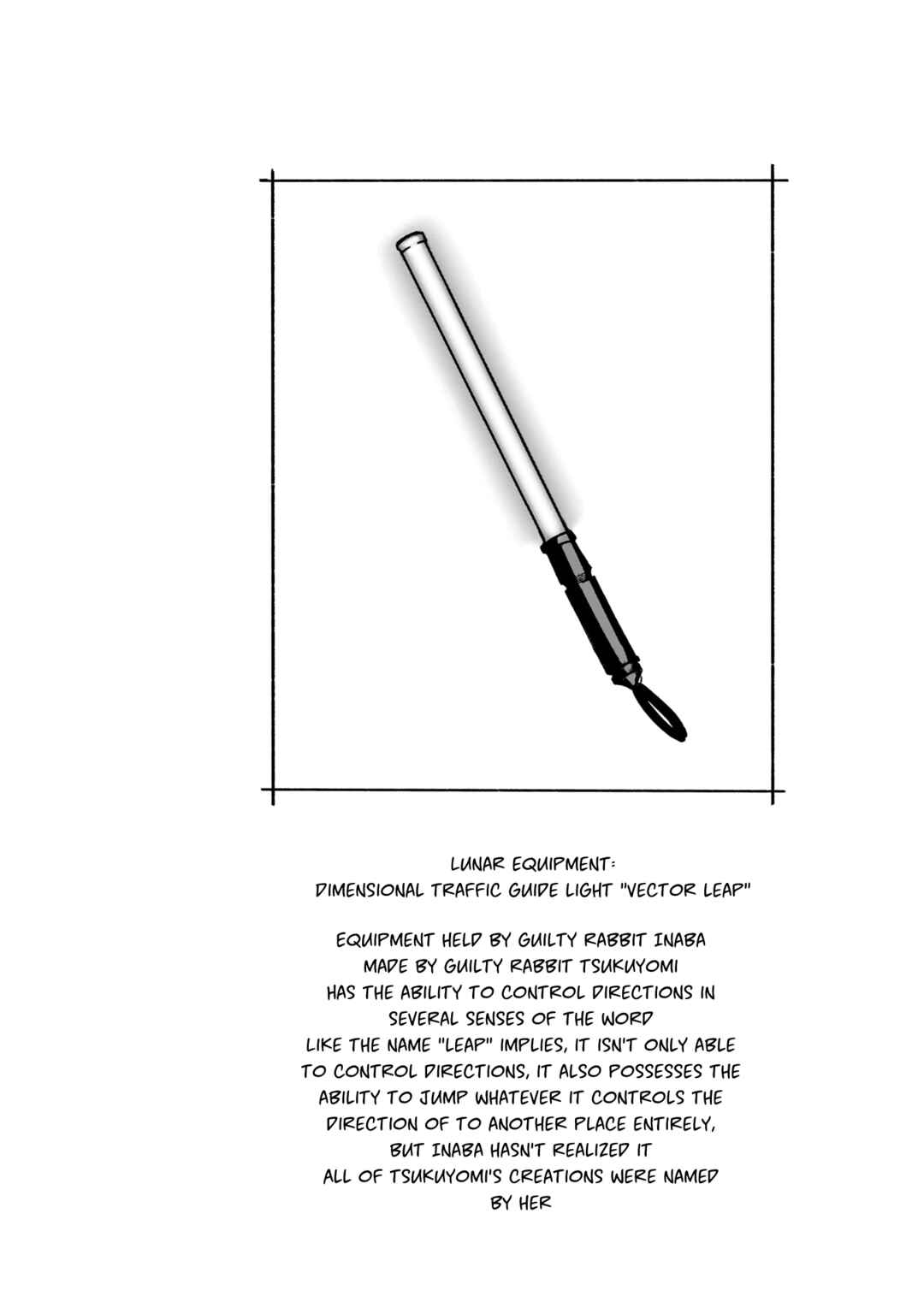 LUNAR EQUIPMENT:
DIMENSIONAL TRAFFIC GUIDE LIGHT "VECTOR LEAP"

EQUIPMENT HELD BY GUILTY RABBIT INABA
MADE BY GUILTY RABBIT TSUKUYOMI
HAS THE ABILITY TO CONTROL DIRECTIONS IN SEVERAL SENSES OF THE WORD
LIKE THE NAME "LEAP" IMPLIES, IT ISN'T ONLY ABLE TO CONTROL DIRECTIONS, IT ALSO POSSESSES THE ABILITY TO JUMP WHATEVER IT CONTROLS THE DIRECTION OF TO ANOTHER PLACE ENTIRELY, BUT INABA HASN'T REALIZED IT
ALL OF TSUKUYOMI'S CREATIONS WERE NAMED BY HER